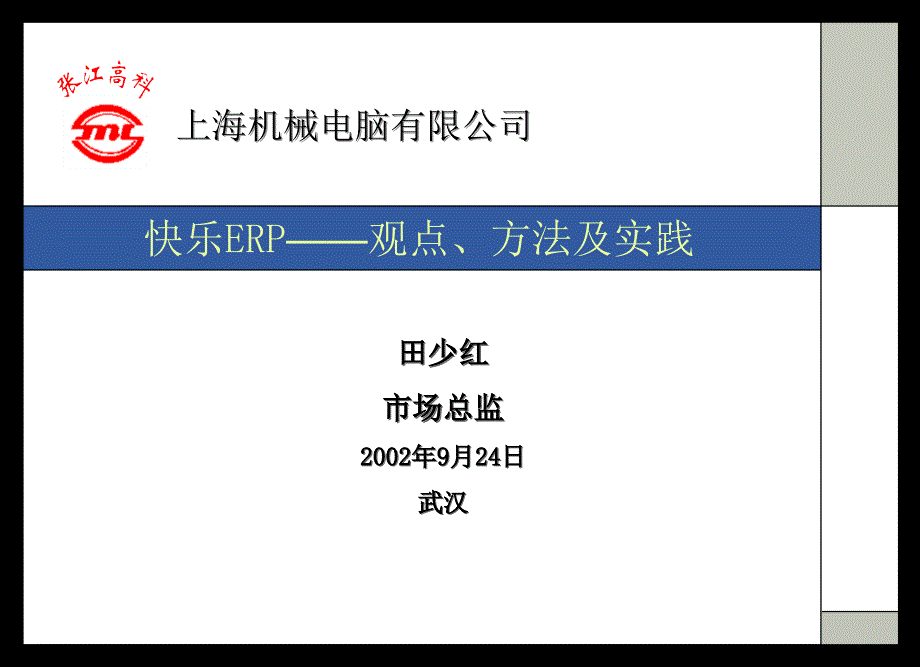 张江高科

上海机械电脑有限公司

快乐ERP——观点、方法及实践

田少红

市场总监

2002年9月24日

武汉